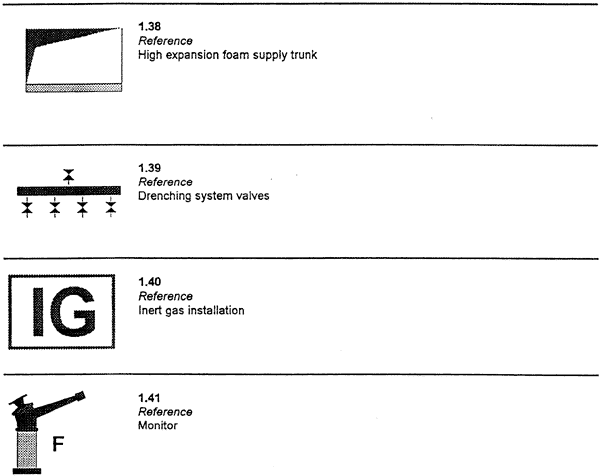 1.38
Reference
High expansion foam supply trunk

1.39
Reference
Drenching system valves

IG

1.40
Reference
Inert gas installation

F

1.41
Reference
Monitor